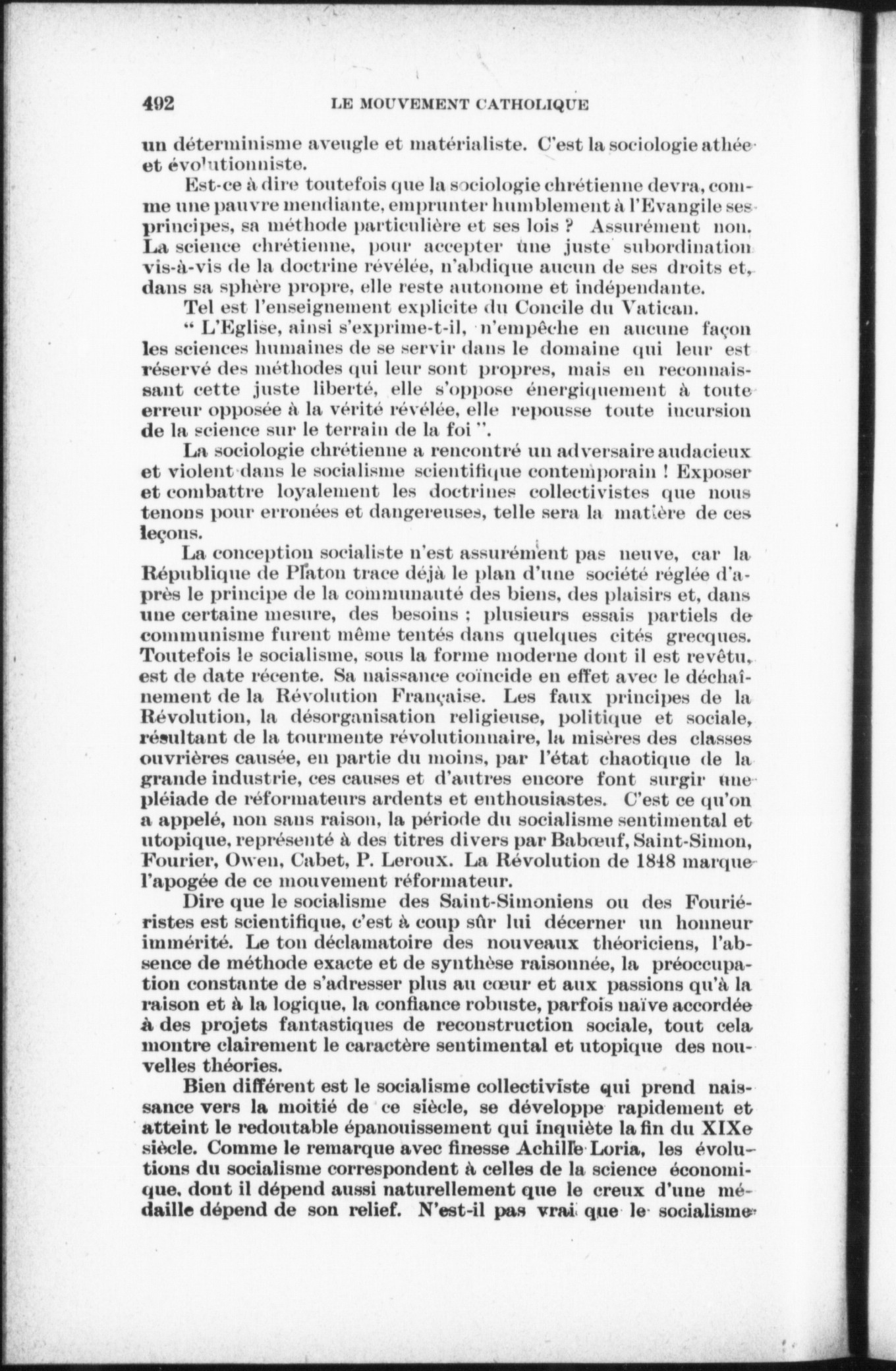 492 LE MOUVEMENT CATHOLIQUE

un déterminisme aveugle et matérialiste. C'est la sociologie athée et évolutionniste.

Est-ce à dire toutefois que la sociologie chrétienne devra, comme une pauvre mendiante, emprunter humblement à l'Evangile ses principes, sa méthode particulière et ses lois ? Assurément non. La science chrétienne, pour accepter une juste subordination vis-à-vis de la doctrine révélée, n'abdique aucun de ses droits et, dans sa sphère propre, elle reste autonome et indépendante.

Tel est l'enseignement explicite du Concile du Vatican.

" L'Eglise, ainsi s'exprime-t-il, n'empêche en aucune façon les sciences humaines de se servir dans le domaine qui leur est réservé des méthodes qui leur sont propres, mais en reconnaissant cette juste liberté, elle s'oppose énergiquement à toute erreur opposée à la vérité révélée, elle repousse toute incursion de la science sur le terrain de la foi ".

La sociologie chrétienne a rencontré un adversaire audacieux et violent dans le socialisme scientifique contemporain ! Exposer et combattre loyalement les doctrines collectivistes que nous tenons pour erronées et dangereuses, telle sera la matière de ces leçons.

La conception socialiste n'est assurément pas neuve, car la République de Platon trace déjà le plan d'une société réglée d'après le principe de la communauté des biens, des plaisirs et, dans une certaine mesure, des besoins ; plusieurs essais partiels de communisme furent même tentés dans quelques cités grecques. Toutefois le socialisme, sous la forme moderne dont il est revêtu, est de date récente. Sa naissance coïncide en effet avec le déchaînement de la Révolution Française. Les faux principes de la Révolution, la désorganisation religieuse, politique et sociale, résultant de la tourmente révolutionnaire, la misères des classes ouvrières causée, en partie du moins, par l'état chaotique de la grande industrie, ces causes et d'autres encore font surgir une pléiade de réformateurs ardents et enthousiastes. C'est ce qu'on a appelé, non sans raison, la période du socialisme sentimental et utopique, représenté à des titres divers par Babœuf, Saint-Simon, Fourier, Owen, Cabet, P. Leroux. La Révolution de 1848 marque l'apogée de ce mouvement réformateur.

Dire que le socialisme des Saint-Simoniens ou des Fouriéristes est scientifique, c'est à coup sûr lui décerner un honneur immérité. Le ton déclamatoire des nouveaux théoriciens, l'absence de méthode exacte et de synthèse raisonnée, la préoccupation constante de s'adresser plus au cœur et aux passions qu'à la raison et à la logique, la confiance robuste, parfois naïve accordée à des projets fantastiques de reconstruction sociale, tout cela montre clairement le caractère sentimental et utopique des nouvelles théories.

Bien différent est le socialisme collectiviste qui prend naissance vers la moitié de ce siècle, se développe rapidement et atteint le redoutable épanouissement qui inquiète la fin du XIXe siècle. Comme le remarque avec finesse Achille Loria, les évolutions du socialisme correspondent à celles de la science économique, dont il dépend aussi naturellement que le creux d'une médaille dépend de son relief. N'est-il pas vrai que le socialisme